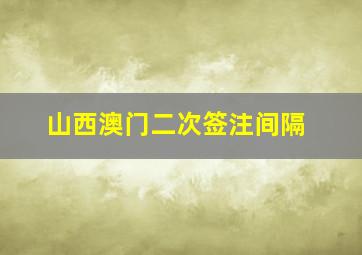 山西澳门二次签注间隔